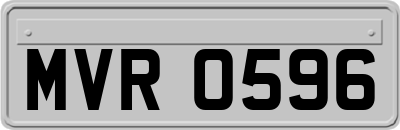 MVR 0596